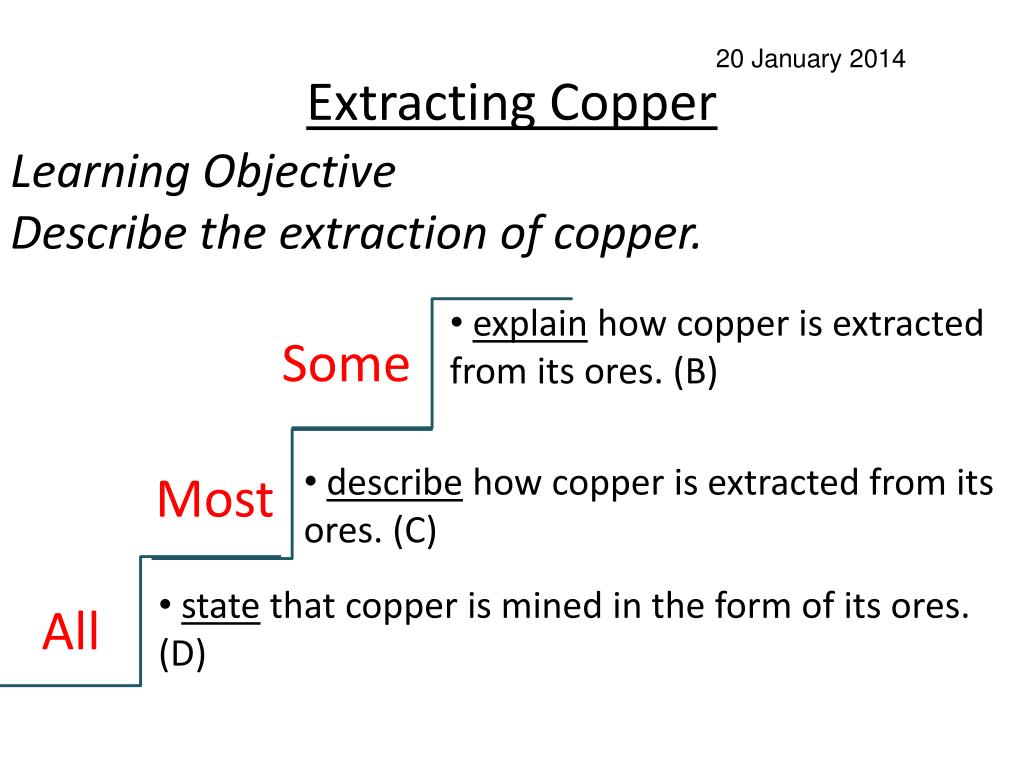 20 January 2014

Extracting Copper

Learning Objective
Describe the extraction of copper.

Some

• explain how copper is extracted from its ores. (B)

Most

• describe how copper is extracted from its ores. (C)

All

• state that copper is mined in the form of its ores. (D)